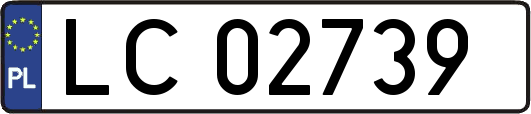 PL
LC 02739